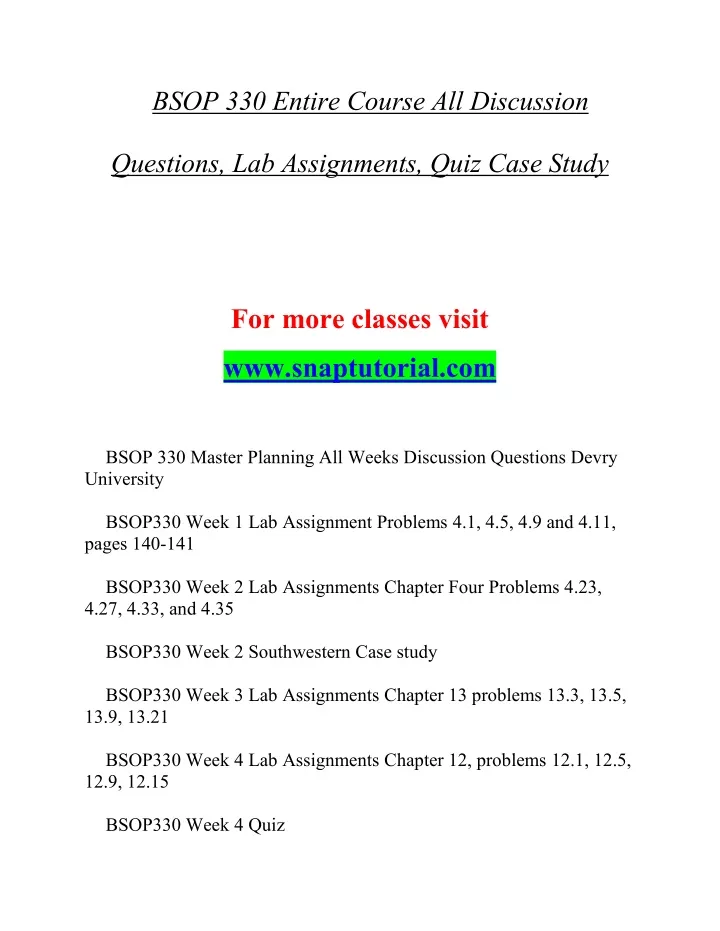 BSOP 330 Entire Course All Discussion

Questions, Lab Assignments, Quiz Case Study

For more classes visit

www.snaptutorial.com

BSOP 330 Master Planning All Weeks Discussion Questions Devry University

BSOP330 Week 1 Lab Assignment Problems 4.1, 4.5, 4.9 and 4.11, pages 140-141

BSOP330 Week 2 Lab Assignments Chapter Four Problems 4.23, 4.27, 4.33, and 4.35

BSOP330 Week 2 Southwestern Case study

BSOP330 Week 3 Lab Assignments Chapter 13 problems 13.3, 13.5, 13.9, 13.21

BSOP330 Week 4 Lab Assignments Chapter 12, problems 12.1, 12.5, 12.9, 12.15

BSOP330 Week 4 Quiz